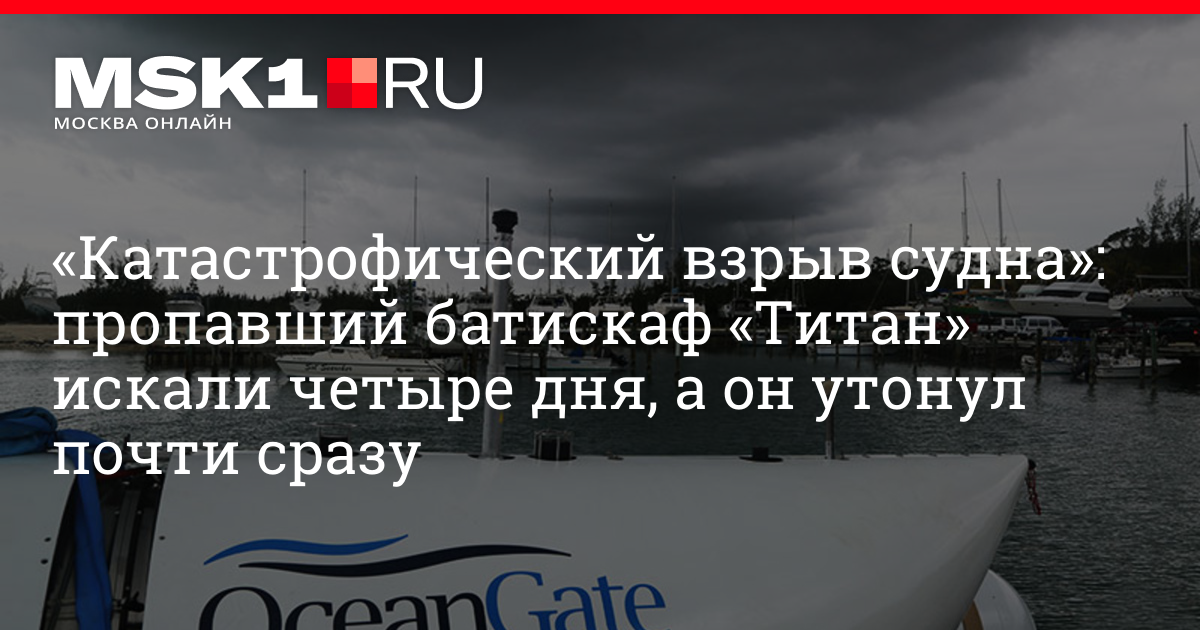 MSK1.RU
МОСКВА ОНЛАЙН

«Катастрофический взрыв судна»: пропавший батискаф «Титан» искали четыре дня, а он утонул почти сразу

OceanGate